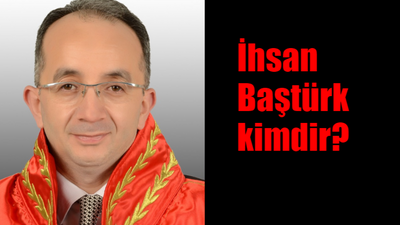 İhsan Baştürk kimdir?